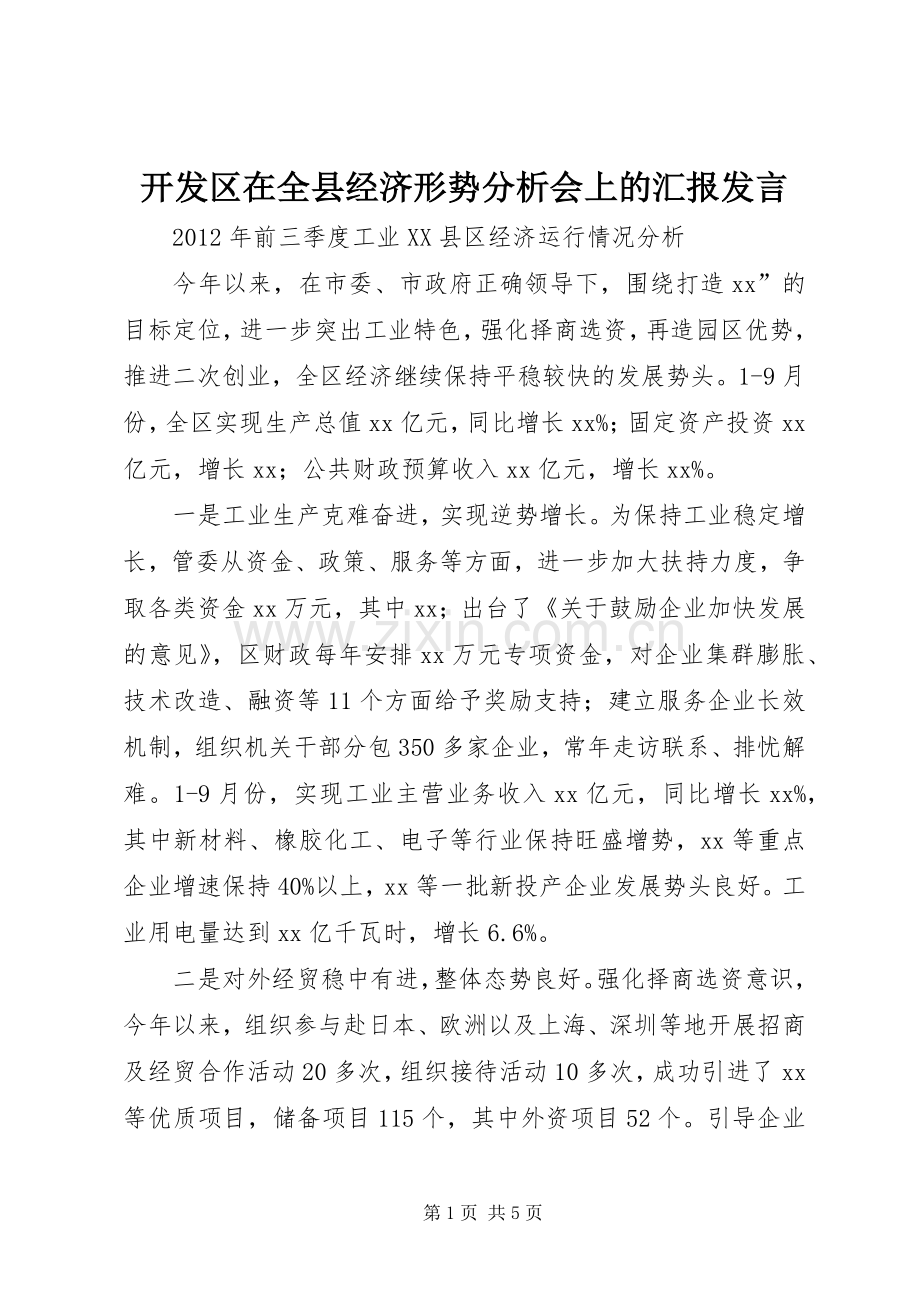 开发区在全县经济形势分析会上的汇报发言

2012年前三季度工业XX县区经济运行情况分析

今年以来，在市委、市政府正确领导下，围绕打造xx”的目标定位，进一步突出工业特色，强化择商选资，再造园区优势，推进二次创业，全区经济继续保持平稳较快的发展势头。1-9月份，全区实现生产总值xx亿元，同比增长xx%；固定资产投资xx亿元，增长xx；公共财政预算收入xx亿元，增长xx%。

一是工业生产克难奋进，实现逆势增长。为保持工业稳定增长，管委从资金、政策、服务等方面，进一步加大扶持力度，争取各类资金xx万元，其中xx；出台了《关于鼓励企业加快发展的意见》，区财政每年安排xx万元专项资金，对企业集群膨胀、技术改造、融资等11个方面给予奖励支持；建立服务企业长效机制，组织机关干部分包350多家企业，常年走访联系、排忧解难。1-9月份，实现工业主营业务收入xx亿元，同比增长xx%，其中新材料、橡胶化工、电子等行业保持旺盛增势，xx等重点企业增速保持40%以上，xx等一批新投产企业发展势头良好。工业用电量达到xx亿千瓦时，增长6.6%。

二是对外经贸稳中有进，整体态势良好。强化择商选资意识，今年以来，组织参与赴日本、欧洲以及上海、深圳等地开展招商及经贸合作活动20多次，组织接待活动10多次，成功引进了xx等优质项目，储备项目115个，其中外资项目52个。引导企业

第1页 共5页

www.zixin.com.cn